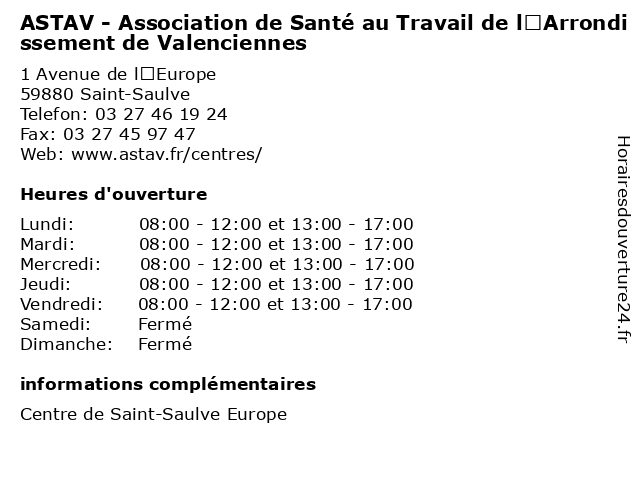 ASTAV - Association de Santé au Travail de l□Arrondissement de Valenciennes

1 Avenue de l□Europe
59880 Saint-Saulve
Telefon: 03 27 46 19 24
Fax: 03 27 45 97 47
Web: www.astav.fr/centres/

Heures d'ouverture

| | |
|---|---|
| Lundi: | 08:00 - 12:00 et 13:00 - 17:00 |
| Mardi: | 08:00 - 12:00 et 13:00 - 17:00 |
| Mercredi: | 08:00 - 12:00 et 13:00 - 17:00 |
| Jeudi: | 08:00 - 12:00 et 13:00 - 17:00 |
| Vendredi: | 08:00 - 12:00 et 13:00 - 17:00 |
| Samedi: | Fermé |
| Dimanche: | Fermé |

informations complémentaires

Centre de Saint-Saulve Europe

Horairesdouverture24.fr